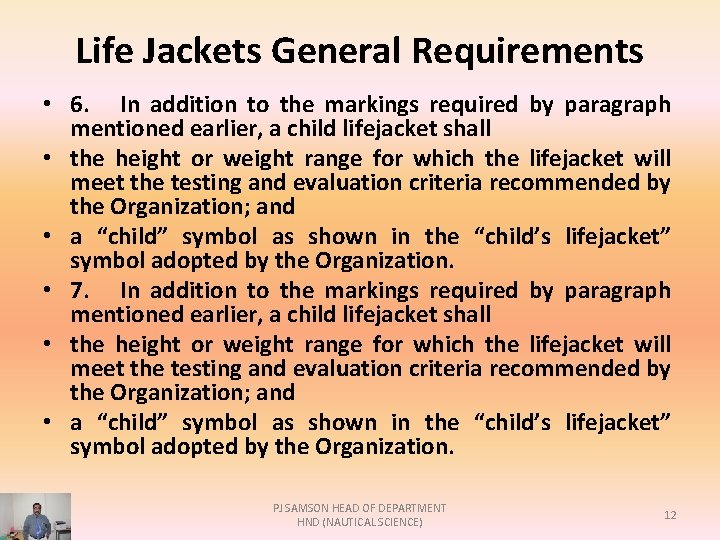 Life Jackets General Requirements

• 6. In addition to the markings required by paragraph mentioned earlier, a child lifejacket shall

• the height or weight range for which the lifejacket will meet the testing and evaluation criteria recommended by the Organization; and

• a “child” symbol as shown in the “child’s lifejacket” symbol adopted by the Organization.

• 7. In addition to the markings required by paragraph mentioned earlier, a child lifejacket shall

• the height or weight range for which the lifejacket will meet the testing and evaluation criteria recommended by the Organization; and

• a “child” symbol as shown in the “child’s lifejacket” symbol adopted by the Organization.

PJ SAMSON HEAD OF DEPARTMENT
HND (NAUTICAL SCIENCE)

12